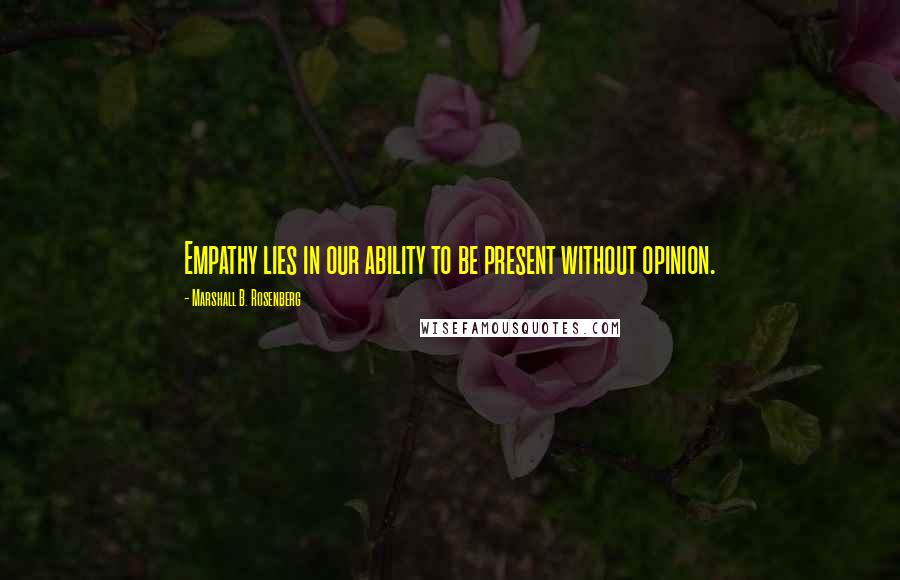 Empathy lies in our ability to be present without opinion.

- Marshall B. Rosenberg

WISEFAMOUSQUOTES.COM